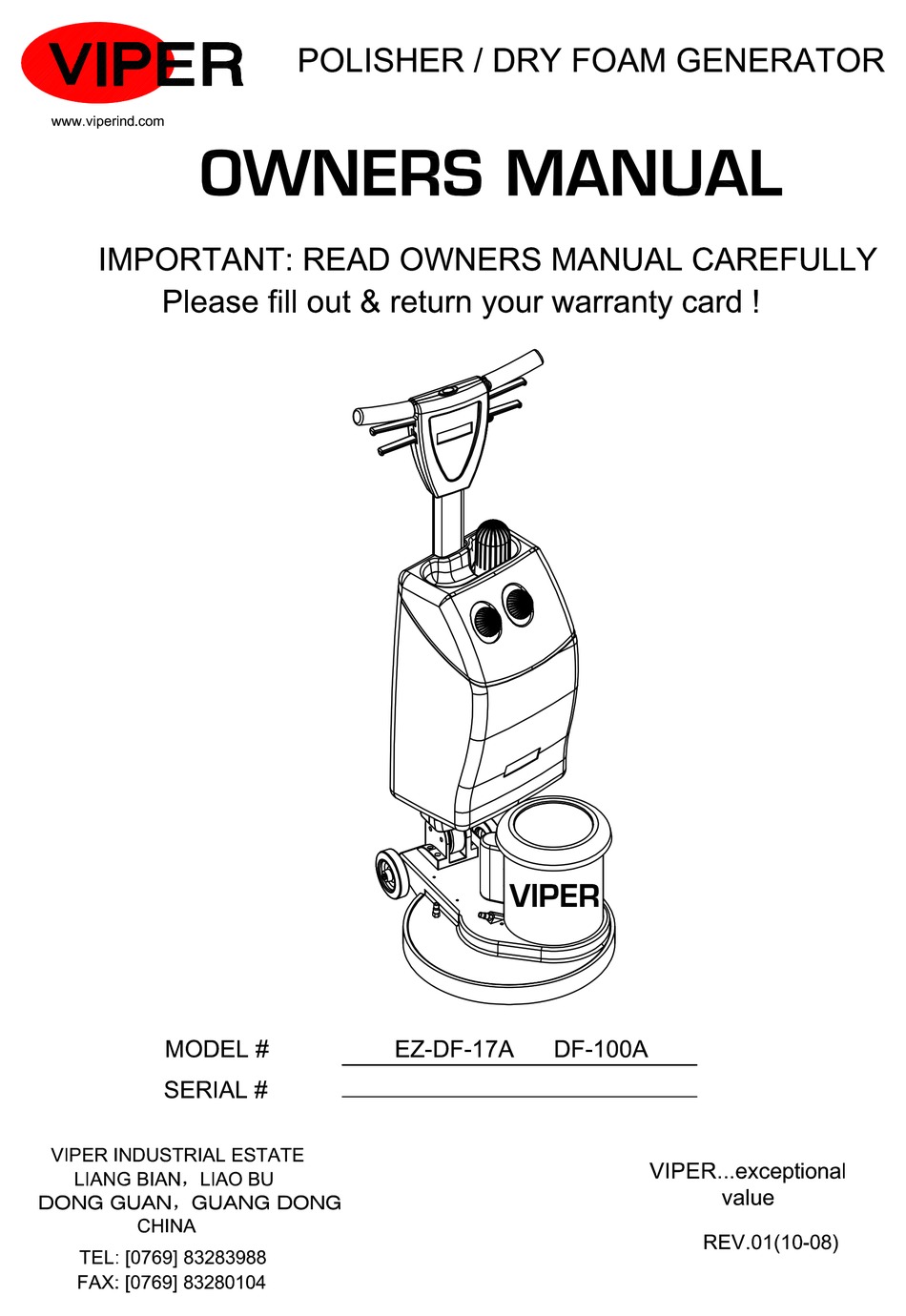 VIPER

www.viperind.com

POLISHER / DRY FOAM GENERATOR

OWNERS MANUAL

IMPORTANT: READ OWNERS MANUAL CAREFULLY
Please fill out & return your warranty card !

VIPER

MODEL # EZ-DF-17A DF-100A

SERIAL # ____

VIPER INDUSTRIAL ESTATE
LIANG BIAN, LIAO BU
DONG GUAN, GUANG DONG
CHINA

TEL: [0769] 83283988
FAX: [0769] 83280104

VIPER...exceptional
value

REV.01(10-08)